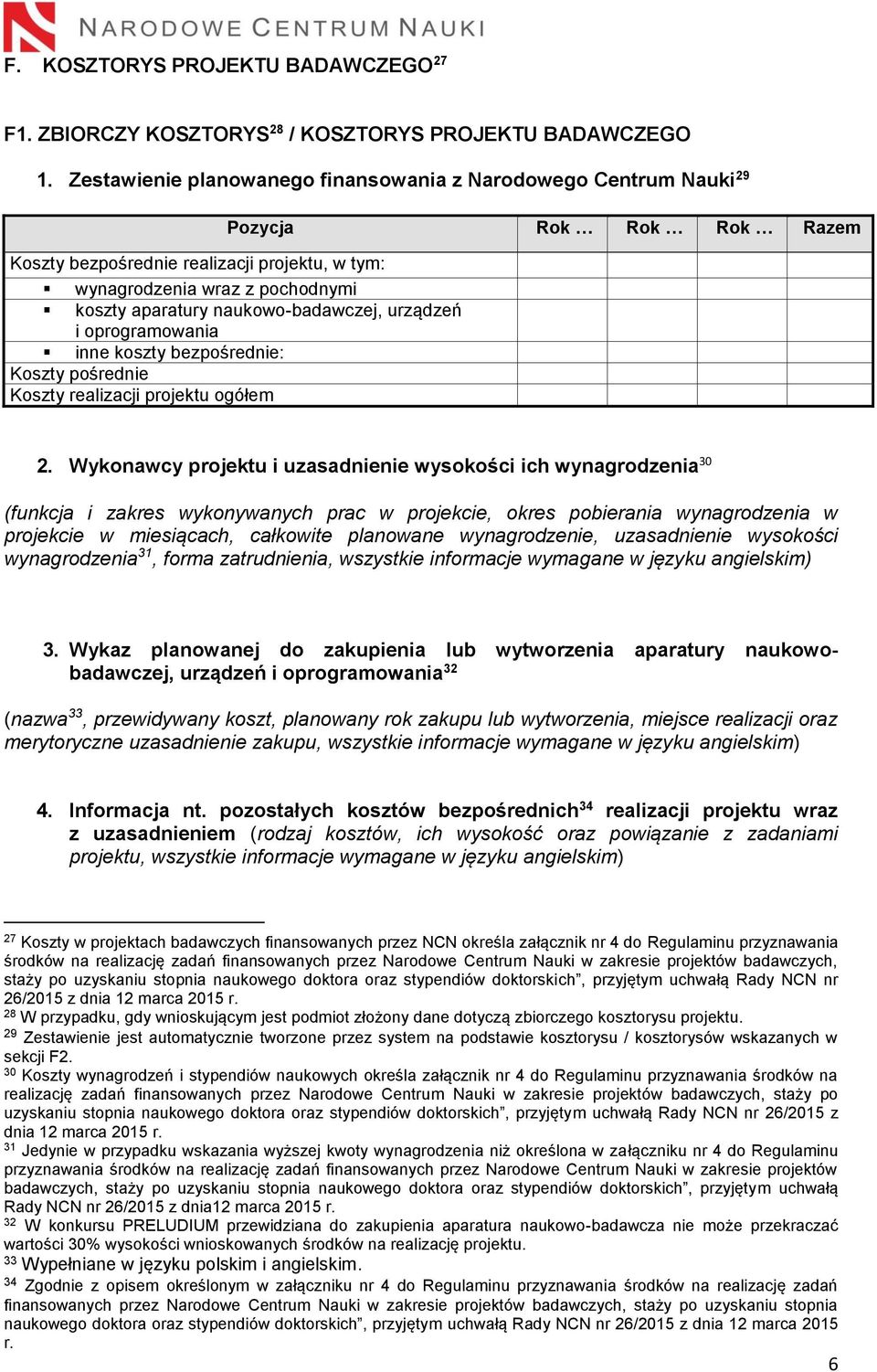 NARODOWE CENTRUM NAUKI

F. KOSZTORYS PROJEKTU BADAWCZEGO$^{27}$

F1. ZBIORCZY KOSZTORYS$^{28}$ / KOSZTORYS PROJEKTU BADAWCZEGO

1. Zestawienie planowanego finansowania z Narodowego Centrum Nauki$^{29}$

| Pozycja | Rok … | Rok … | Rok … | Razem |
|---|---|---|---|---|
| Koszty bezpośrednie realizacji projektu, w tym: | | | | |
| ▪ wynagrodzenia wraz z pochodnymi | | | | |
| ▪ koszty aparatury naukowo-badawczej, urządzeń i oprogramowania | | | | |
| ▪ inne koszty bezpośrednie: | | | | |
| Koszty pośrednie | | | | |
| Koszty realizacji projektu ogółem | | | | |

2. Wykonawcy projektu i uzasadnienie wysokości ich wynagrodzenia$^{30}$

(funkcja i zakres wykonywanych prac w projekcie, okres pobierania wynagrodzenia w projekcie w miesiącach, całkowite planowane wynagrodzenie, uzasadnienie wysokości wynagrodzenia$^{31}$, forma zatrudnienia, wszystkie informacje wymagane w języku angielskim)

3. Wykaz planowanej do zakupienia lub wytworzenia aparatury naukowo-badawczej, urządzeń i oprogramowania$^{32}$

(nazwa$^{33}$, przewidywany koszt, planowany rok zakupu lub wytworzenia, miejsce realizacji oraz merytoryczne uzasadnienie zakupu, wszystkie informacje wymagane w języku angielskim)

4. Informacja nt. pozostałych kosztów bezpośrednich$^{34}$ realizacji projektu wraz z uzasadnieniem (rodzaj kosztów, ich wysokość oraz powiązanie z zadaniami projektu, wszystkie informacje wymagane w języku angielskim)

$^{27}$ Koszty w projektach badawczych finansowanych przez NCN określa załącznik nr 4 do Regulaminu przyznawania środków na realizację zadań finansowanych przez Narodowe Centrum Nauki w zakresie projektów badawczych, staży po uzyskaniu stopnia naukowego doktora oraz stypendiów doktorskich”, przyjętym uchwałą Rady NCN nr 26/2015 z dnia 12 marca 2015 r.
$^{28}$ W przypadku, gdy wnioskującym jest podmiot złożony dane dotyczą zbiorczego kosztorysu projektu.
$^{29}$ Zestawienie jest automatycznie tworzone przez system na podstawie kosztorysu / kosztorysów wskazanych w sekcji F2.
$^{30}$ Koszty wynagrodzeń i stypendiów naukowych określa załącznik nr 4 do Regulaminu przyznawania środków na realizację zadań finansowanych przez Narodowe Centrum Nauki w zakresie projektów badawczych, staży po uzyskaniu stopnia naukowego doktora oraz stypendiów doktorskich”, przyjętym uchwałą Rady NCN nr 26/2015 z dnia 12 marca 2015 r.
$^{31}$ Jedynie w przypadku wskazania wyższej kwoty wynagrodzenia niż określona w załączniku nr 4 do Regulaminu przyznawania środków na realizację zadań finansowanych przez Narodowe Centrum Nauki w zakresie projektów badawczych, staży po uzyskaniu stopnia naukowego doktora oraz stypendiów doktorskich”, przyjętym uchwałą Rady NCN nr 26/2015 z dnia12 marca 2015 r.
$^{32}$ W konkursu PRELUDIUM przewidziana do zakupienia aparatura naukowo-badawcza nie może przekraczać wartości 30% wysokości wnioskowanych środków na realizację projektu.
$^{33}$ Wypełniane w języku polskim i angielskim.
$^{34}$ Zgodnie z opisem określonym w załączniku nr 4 do Regulaminu przyznawania środków na realizację zadań finansowanych przez Narodowe Centrum Nauki w zakresie projektów badawczych, staży po uzyskaniu stopnia naukowego doktora oraz stypendiów doktorskich”, przyjętym uchwałą Rady NCN nr 26/2015 z dnia 12 marca 2015 r.

6